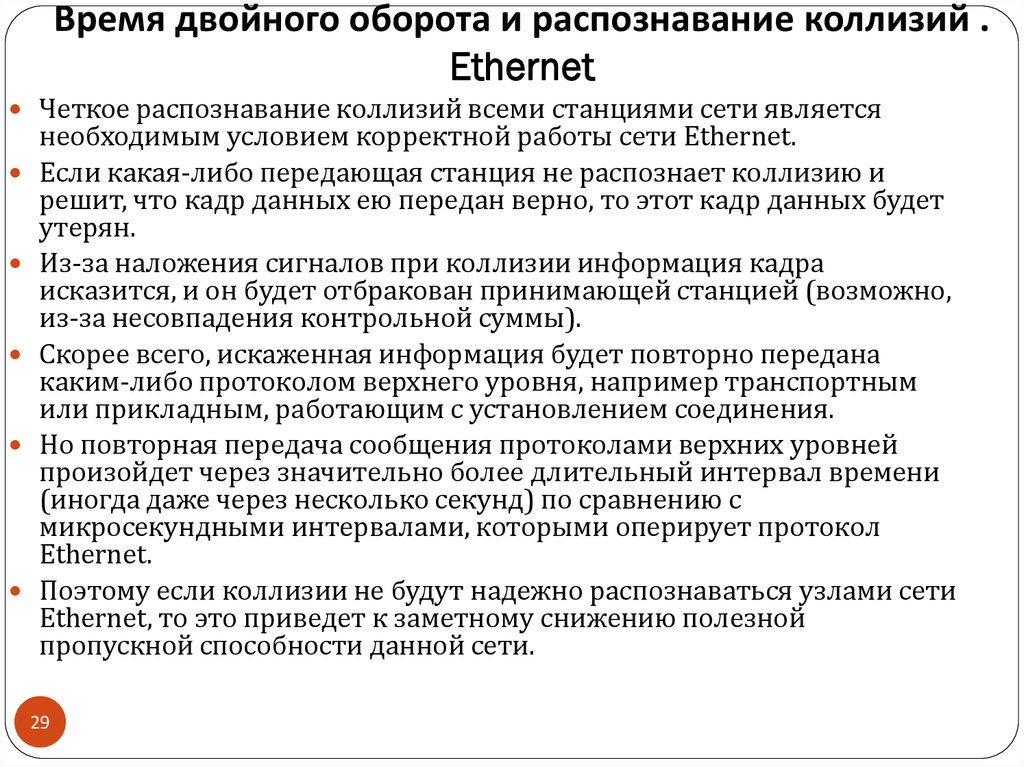 Время двойного оборота и распознавание коллизий . Ethernet

Четкое распознавание коллизий всеми станциями сети является необходимым условием корректной работы сети Ethernet.

Если какая-либо передающая станция не распознает коллизию и решит, что кадр данных ею передан верно, то этот кадр данных будет утерян.

Из-за наложения сигналов при коллизии информация кадра исказится, и он будет отбракован принимающей станцией (возможно, из-за несовпадения контрольной суммы).

Скорее всего, искаженная информация будет повторно передана каким-либо протоколом верхнего уровня, например транспортным или прикладным, работающим с установлением соединения.

Но повторная передача сообщения протоколами верхних уровней произойдет через значительно более длительный интервал времени (иногда даже через несколько секунд) по сравнению с микросекундными интервалами, которыми оперирует протокол Ethernet.

Поэтому если коллизии не будут надежно распознаваться узлами сети Ethernet, то это приведет к заметному снижению полезной пропускной способности данной сети.

29